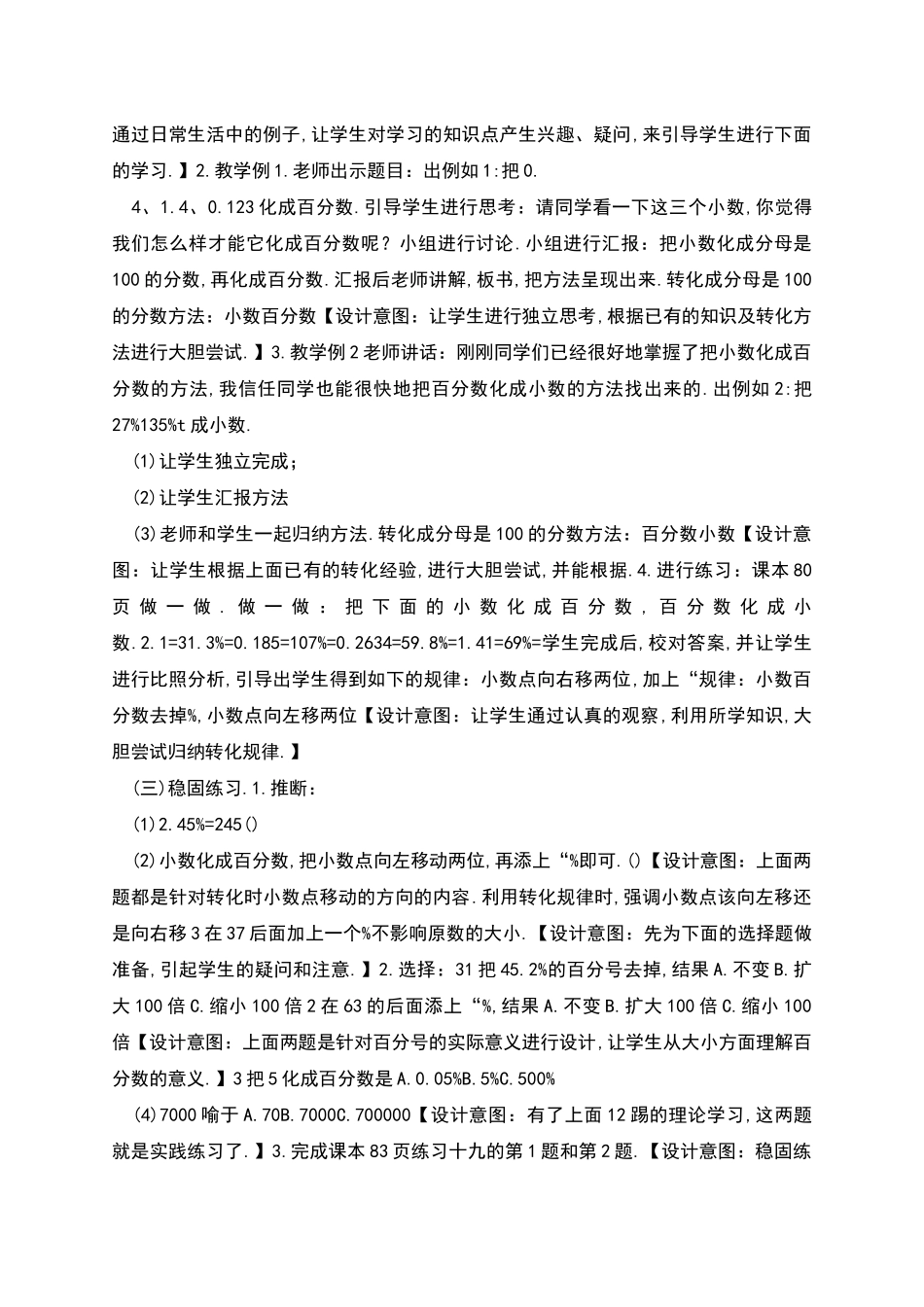 通过日常生活中的例子,让学生对学习的知识点产生兴趣、疑问,来引导学生进行下面的学习.】2.教学例1.老师出示题目：出例如1:把0.

4、1.4、0.123化成百分数.引导学生进行思考：请同学看一下这三个小数,你觉得我们怎么样才能它化成百分数呢？小组进行讨论.小组进行汇报：把小数化成分母是100的分数,再化成百分数.汇报后老师讲解,板书,把方法呈现出来.转化成分母是100的分数方法：小数百分数【设计意图：让学生进行独立思考,根据已有的知识及转化方法进行大胆尝试.】3.教学例2老师讲话：刚刚同学们已经很好地掌握了把小数化成百分数的方法,我信任同学也能很快地把百分数化成小数的方法找出来的.出例如2:把27%135%t成小数.

(1)让学生独立完成;

(2)让学生汇报方法

(3)老师和学生一起归纳方法.转化成分母是100的分数方法：百分数小数【设计意图：让学生根据上面已有的转化经验,进行大胆尝试,并能根据.4.进行练习：课本80页做一做.做一做：把下面的小数化成百分数,百分数化成小数.2.1=31.3%=0.185=107%=0.2634=59.8%=1.41=69%=学生完成后,校对答案,并让学生进行比照分析,引导出学生得到如下的规律：小数点向右移两位,加上“规律：小数百分数去掉%,小数点向左移两位【设计意图：让学生通过认真的观察,利用所学知识,大胆尝试归纳转化规律.】

(三)稳固练习.1.推断：

(1)2.45%=245()

(2)小数化成百分数,把小数点向左移动两位,再添上“%即可.()【设计意图：上面两题都是针对转化时小数点移动的方向的内容.利用转化规律时,强调小数点该向左移还是向右移3在37后面加上一个%不影响原数的大小.【设计意图：先为下面的选择题做准备,引起学生的疑问和注意.】2.选择：31把45.2%的百分号去掉,结果A.不变B.扩大100倍C.缩小100倍2在63的后面添上“%,结果A.不变B.扩大100倍C.缩小100倍【设计意图：上面两题是针对百分号的实际意义进行设计,让学生从大小方面理解百分数的意义.】3把5化成百分数是A.0.05%B.5%C.500%

(4)7000喻于A.70B.7000C.700000【设计意图：有了上面12踢的理论学习,这两题就是实践练习了.】3.完成课本83页练习十九的第1题和第2题.【设计意图：稳固练